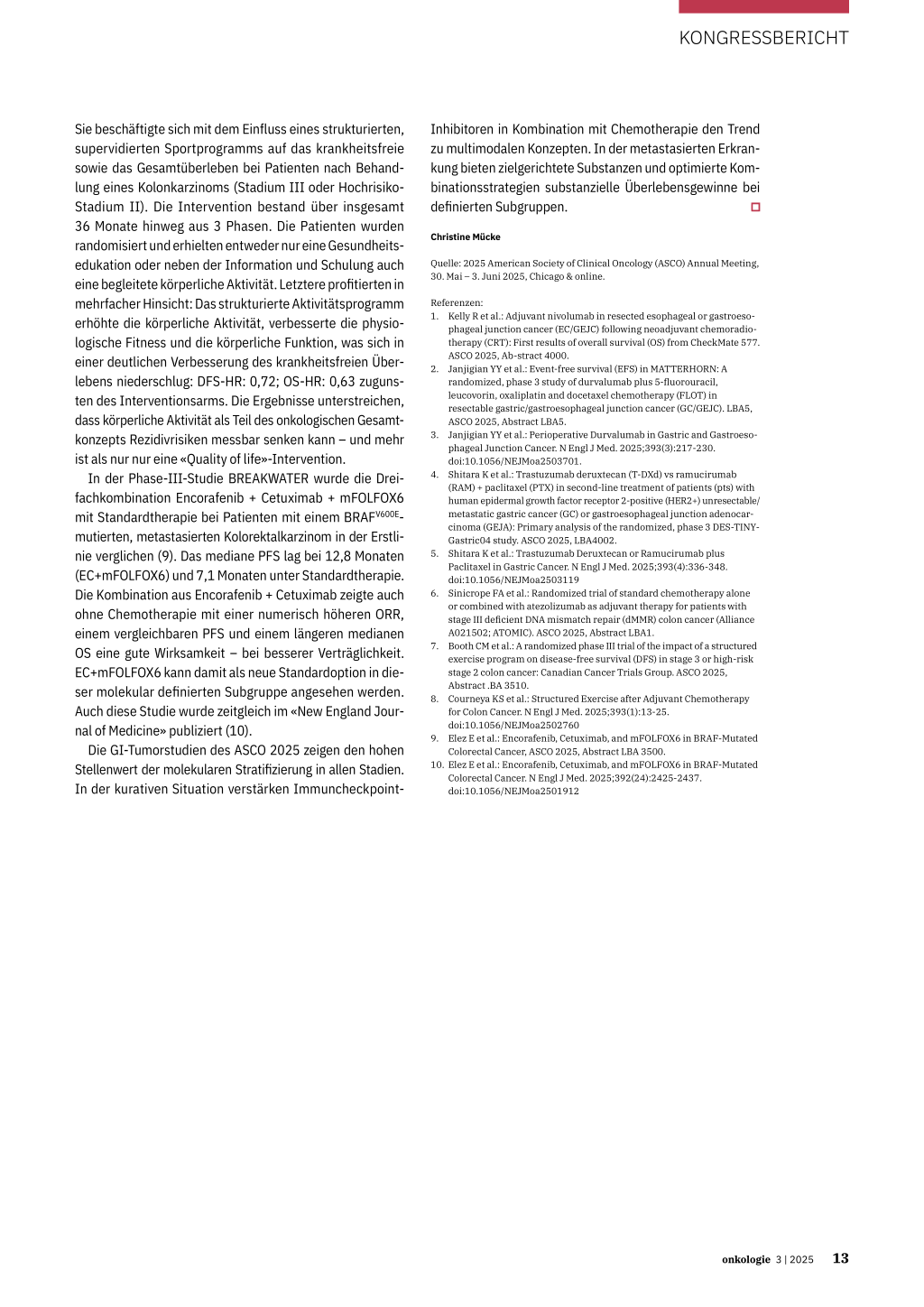 KONGRESSBERICHT

Sie beschäftigte sich mit dem Einfluss eines strukturierten, supervidierten Sportprogramms auf das krankheitsfreie sowie das Gesamtüberleben bei Patienten nach Behandlung eines Kolonkarzinoms (Stadium III oder Hochrisiko-Stadium II). Die Intervention bestand über insgesamt 36 Monate hinweg aus 3 Phasen. Die Patienten wurden randomisiert und erhielten entweder nur eine Gesundheitsedukation oder neben der Information und Schulung auch eine begleitete körperliche Aktivität. Letztere profitierten in mehrfacher Hinsicht: Das strukturierte Aktivitätsprogramm erhöhte die körperliche Aktivität, verbesserte die physiologische Fitness und die körperliche Funktion, was sich in einer deutlichen Verbesserung des krankheitsfreien Überlebens niederschlug: DFS-HR: 0,72; OS-HR: 0,63 zugunsten des Interventionsarms. Die Ergebnisse unterstreichen, dass körperliche Aktivität als Teil des onkologischen Gesamtkonzepts Rezidivrisiken messbar senken kann – und mehr ist als nur nur eine «Quality of life»-Intervention.

In der Phase-III-Studie BREAKWATER wurde die Dreifachkombination Encorafenib + Cetuximab + mFOLFOX6 mit Standardtherapie bei Patienten mit einem BRAF$^{V600E}$-mutierten, metastasierten Kolorektalkarzinom in der Erstlinie verglichen (9). Das mediane PFS lag bei 12,8 Monaten (EC+mFOLFOX6) und 7,1 Monaten unter Standardtherapie. Die Kombination aus Encorafenib + Cetuximab zeigte auch ohne Chemotherapie mit einer numerisch höheren ORR, einem vergleichbaren PFS und einem längeren medianen OS eine gute Wirksamkeit – bei besserer Verträglichkeit. EC+mFOLFOX6 kann damit als neue Standardoption in dieser molekular definierten Subgruppe angesehen werden. Auch diese Studie wurde zeitgleich im «New England Journal of Medicine» publiziert (10).

Die GI-Tumorstudien des ASCO 2025 zeigen den hohen Stellenwert der molekularen Stratifizierung in allen Stadien. In der kurativen Situation verstärken Immuncheckpoint-Inhibitoren in Kombination mit Chemotherapie den Trend zu multimodalen Konzepten. In der metastasierten Erkrankung bieten zielgerichtete Substanzen und optimierte Kombinationsstrategien substanzielle Überlebensgewinne bei definierten Subgruppen.

Christine Mücke

Quelle: 2025 American Society of Clinical Oncology (ASCO) Annual Meeting, 30. Mai – 3. Juni 2025, Chicago & online.

Referenzen:
1. Kelly R et al.: Adjuvant nivolumab in resected esophageal or gastroesophageal junction cancer (EC/GEJC) following neoadjuvant chemoradiotherapy (CRT): First results of overall survival (OS) from CheckMate 577. ASCO 2025, Ab-stract 4000.
2. Janjigian YY et al.: Event-free survival (EFS) in MATTERHORN: A randomized, phase 3 study of durvalumab plus 5-fluorouracil, leucovorin, oxaliplatin and docetaxel chemotherapy (FLOT) in resectable gastric/gastroesophageal junction cancer (GC/GEJC). LBA5, ASCO 2025, Abstract LBA5.
3. Janjigian YY et al.: Perioperative Durvalumab in Gastric and Gastroesophageal Junction Cancer. N Engl J Med. 2025;393(3):217-230. doi:10.1056/NEJMoa2503701.
4. Shitara K et al.: Trastuzumab deruxtecan (T-DXd) vs ramucirumab (RAM) + paclitaxel (PTX) in second-line treatment of patients (pts) with human epidermal growth factor receptor 2-positive (HER2+) unresectable/metastatic gastric cancer (GC) or gastroesophageal junction adenocarcinoma (GEJA): Primary analysis of the randomized, phase 3 DES-TINY-Gastric04 study. ASCO 2025, LBA4002.
5. Shitara K et al.: Trastuzumab Deruxtecan or Ramucirumab plus Paclitaxel in Gastric Cancer. N Engl J Med. 2025;393(4):336-348. doi:10.1056/NEJMoa2503119
6. Sinicrope FA et al.: Randomized trial of standard chemotherapy alone or combined with atezolizumab as adjuvant therapy for patients with stage III deficient DNA mismatch repair (dMMR) colon cancer (Alliance A021502; ATOMIC). ASCO 2025, Abstract LBA1.
7. Booth CM et al.: A randomized phase III trial of the impact of a structured exercise program on disease-free survival (DFS) in stage 3 or high-risk stage 2 colon cancer: Canadian Cancer Trials Group. ASCO 2025, Abstract .BA 3510.
8. Courneya KS et al.: Structured Exercise after Adjuvant Chemotherapy for Colon Cancer. N Engl J Med. 2025;393(1):13-25. doi:10.1056/NEJMoa2502760
9. Elez E et al.: Encorafenib, Cetuximab, and mFOLFOX6 in BRAF-Mutated Colorectal Cancer, ASCO 2025, Abstract LBA 3500.
10. Elez E et al.: Encorafenib, Cetuximab, and mFOLFOX6 in BRAF-Mutated Colorectal Cancer. N Engl J Med. 2025;392(24):2425-2437. doi:10.1056/NEJMoa2501912

onkologie 3 | 2025 13